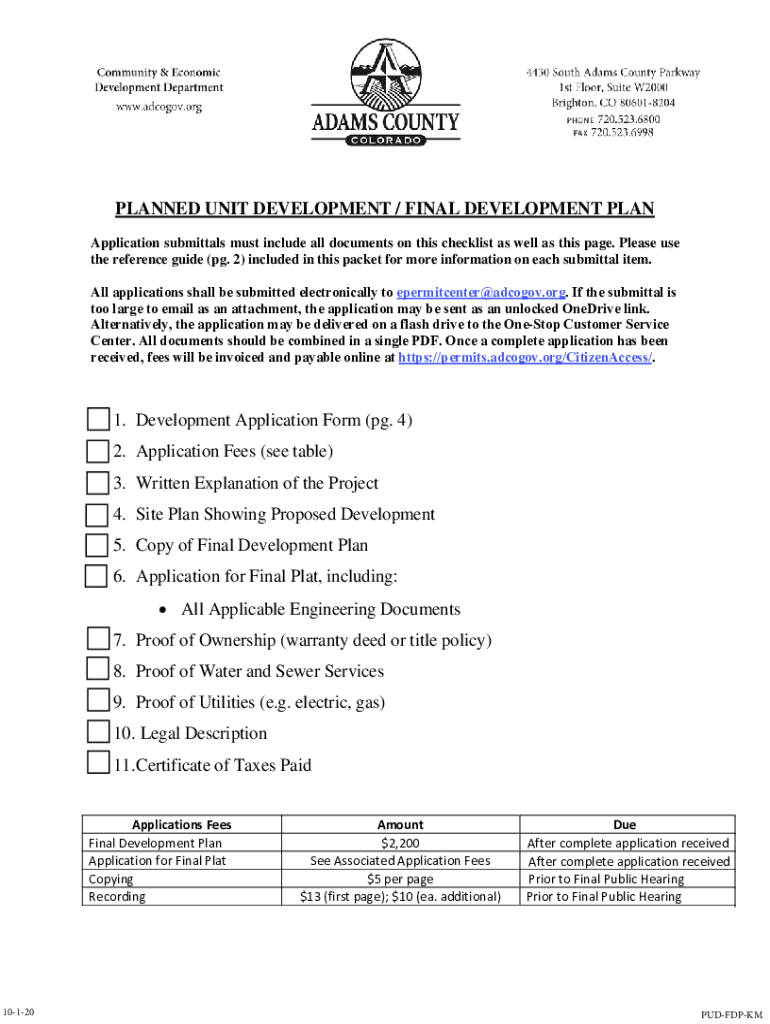 Community & Economic Development Department
www.adcogov.org

ADAMS COUNTY
COLORADO

4430 South Adams County Parkway
1st Floor, Suite W2000
Brighton, CO 80601-8204
PHONE 720.523.6800
FAX 720.523.6998

PLANNED UNIT DEVELOPMENT / FINAL DEVELOPMENT PLAN

Application submittals must include all documents on this checklist as well as this page. Please use the reference guide (pg. 2) included in this packet for more information on each submittal item.

All applications shall be submitted electronically to epermitcenter@adcogov.org. If the submittal is too large to email as an attachment, the application may be sent as an unlocked OneDrive link. Alternatively, the application may be delivered on a flash drive to the One-Stop Customer Service Center. All documents should be combined in a single PDF. Once a complete application has been received, fees will be invoiced and payable online at https://permits.adcogov.org/CitizenAccess/.

1. Development Application Form (pg. 4)
2. Application Fees (see table)
3. Written Explanation of the Project
4. Site Plan Showing Proposed Development
5. Copy of Final Development Plan
6. Application for Final Plat, including:
• All Applicable Engineering Documents
7. Proof of Ownership (warranty deed or title policy)
8. Proof of Water and Sewer Services
9. Proof of Utilities (e.g. electric, gas)
10. Legal Description
11.Certificate of Taxes Paid

| Applications Fees | Amount | Due |
|---|---|---|
| Final Development Plan | $2,200 | After complete application received |
| Application for Final Plat | See Associated Application Fees | After complete application received |
| Copying | $5 per page | Prior to Final Public Hearing |
| Recording | $13 (first page); $10 (ea. additional) | Prior to Final Public Hearing |

10-1-20

PUD-FDP-KM